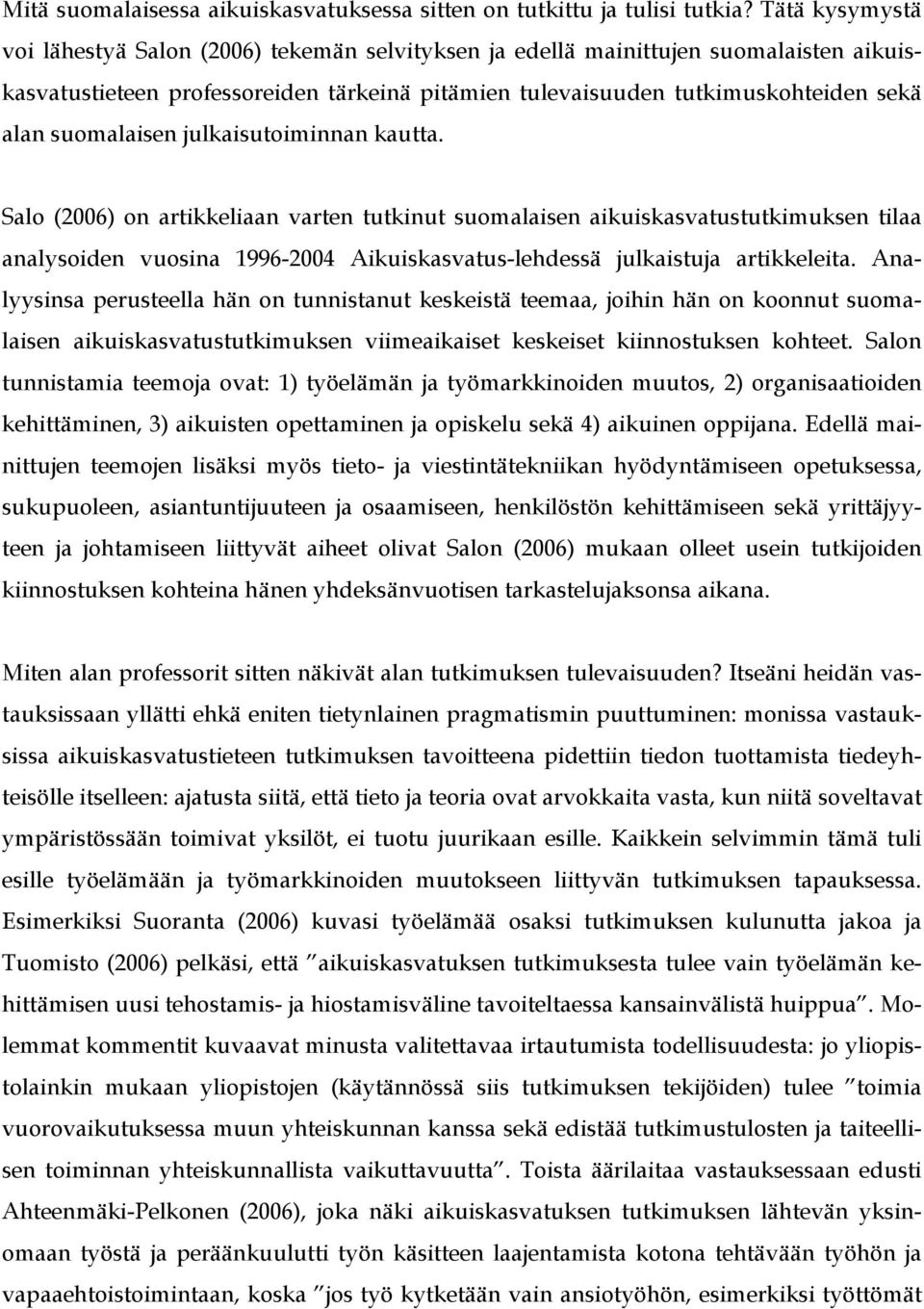 Mitä suomalaisessa aikuiskasvatuksessa sitten on tutkittu ja tulisi tutkia? Tätä kysymystä voi lähestyä Salon (2006) tekemän selvityksen ja edellä mainittujen suomalaisten aikuiskasvatustieteen professoreiden tärkeinä pitämien tulevaisuuden tutkimuskohteiden sekä alan suomalaisen julkaisutoiminnan kautta.

Salo (2006) on artikkeliaan varten tutkinut suomalaisen aikuiskasvatustutkimuksen tilaa analysoiden vuosina 1996-2004 Aikuiskasvatus-lehdessä julkaistuja artikkeleita. Analyysinsa perusteella hän on tunnistanut keskeistä teemaa, joihin hän on koonnut suomalaisen aikuiskasvatustutkimuksen viimeaikaiset keskeiset kiinnostuksen kohteet. Salon tunnistamia teemoja ovat: 1) työelämän ja työmarkkinoiden muutos, 2) organisaatioiden kehittäminen, 3) aikuisten opettaminen ja opiskelu sekä 4) aikuinen oppijana. Edellä mainittujen teemojen lisäksi myös tieto- ja viestintätekniikan hyödyntämiseen opetuksessa, sukupuoleen, asiantuntijuuteen ja osaamiseen, henkilöstön kehittämiseen sekä yrittäjyyteen ja johtamiseen liittyvät aiheet olivat Salon (2006) mukaan olleet usein tutkijoiden kiinnostuksen kohteina hänen yhdeksänvuotisen tarkastelujaksonsa aikana.

Miten alan professorit sitten näkivät alan tutkimuksen tulevaisuuden? Itseäni heidän vastauksissaan yllätti ehkä eniten tietynlainen pragmatismin puuttuminen: monissa vastauksissa aikuiskasvatustieteen tutkimuksen tavoitteena pidettiin tiedon tuottamista tiedeyhteisölle itselleen: ajatusta siitä, että tieto ja teoria ovat arvokkaita vasta, kun niitä soveltavat ympäristössään toimivat yksilöt, ei tuotu juurikaan esille. Kaikkein selvimmin tämä tuli esille työelämään ja työmarkkinoiden muutokseen liittyvän tutkimuksen tapauksessa. Esimerkiksi Suoranta (2006) kuvasi työelämää osaksi tutkimuksen kulunutta jakoa ja Tuomisto (2006) pelkäsi, että ”aikuiskasvatuksen tutkimuksesta tulee vain työelämän kehittämisen uusi tehostamis- ja hiostamisväline tavoiteltaessa kansainvälistä huippua”. Molemmat kommentit kuvaavat minusta valitettavaa irtautumista todellisuudesta: jo yliopistolainkin mukaan yliopistojen (käytännössä siis tutkimuksen tekijöiden) tulee ”toimia vuorovaikutuksessa muun yhteiskunnan kanssa sekä edistää tutkimustulosten ja taiteellisen toiminnan yhteiskunnallista vaikuttavuutta”. Toista äärilaitaa vastauksessaan edusti Ahteenmäki-Pelkonen (2006), joka näki aikuiskasvatuksen tutkimuksen lähtevän yksinomaan työstä ja peräänkuulutti työn käsitteen laajentamista kotona tehtävään työhön ja vapaaehtoistoimintaan, koska ”jos työ kytketään vain ansiotyöhön, esimerkiksi työttömät